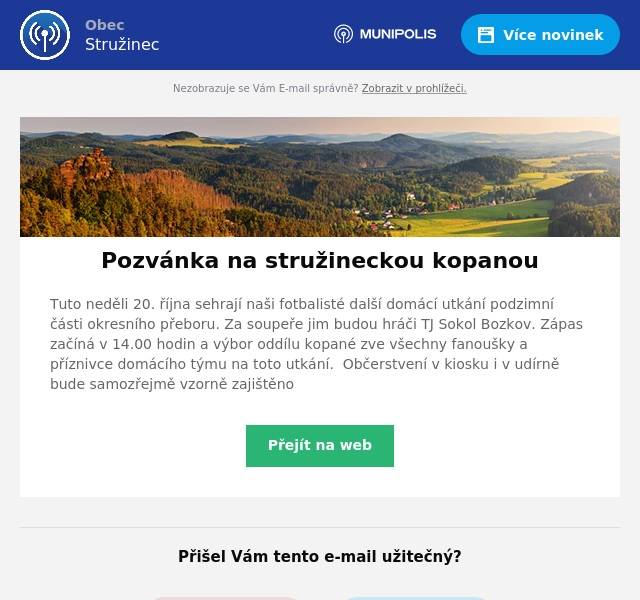 Obec
Stružinec

MUNIPOLIS

Více novinek

Nezobrazuje se Vám E-mail správně? Zobrazit v prohlížeči.

Pozvánka na stružineckou kopanou

Tuto neděli 20. října sehrají naši fotbalisté další domácí utkání podzimní části okresního přeboru. Za soupeře jim budou hráči TJ Sokol Bozkov. Zápas začíná v 14.00 hodin a výbor oddílu kopané zve všechny fanoušky a příznivce domácího týmu na toto utkání. Občerstvení v kiosku i v udírně bude samozřejmě vzorně zajištěno

Přejít na web

Přišel Vám tento e-mail užitečný?